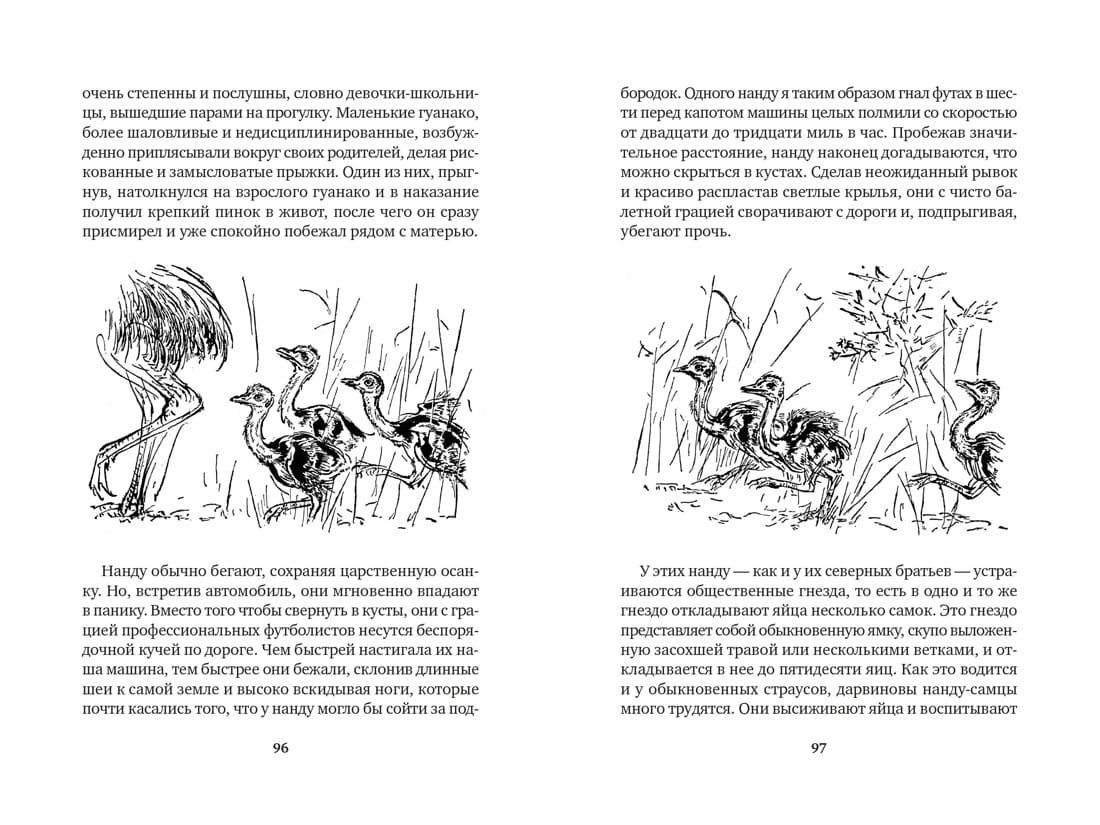 очень степенны и послушны, словно девочки-школьницы, вышедшие парами на прогулку. Маленькие гуанако, более шаловливые и недисциплинированные, возбужденно приплясывали вокруг своих родителей, делая рискованные и замысловатые прыжки. Один из них, прыгнув, натолкнулся на взрослого гуанако и в наказание получил крепкий пинок в живот, после чего он сразу присмирел и уже спокойно побежал рядом с матерью.

Нанду обычно бегают, сохраняя царственную осанку. Но, встретив автомобиль, они мгновенно впадают в панику. Вместо того чтобы свернуть в кусты, они с грацией профессиональных футболистов несутся беспорядочной кучей по дороге. Чем быстрей настигала их наша машина, тем быстрее они бежали, склонив длинные шеи к самой земле и высоко вскидывая ноги, которые почти касались того, что у нанду могло бы сойти за под-

96

бородок. Одного нанду я таким образом гнал футах в шести перед капотом машины целых полмили со скоростью от двадцати до тридцати миль в час. Пробежав значительное расстояние, нанду наконец догадываются, что можно скрыться в кустах. Сделав неожиданный рывок и красиво распластав светлые крылья, они с чисто балетной грацией сворачивают с дороги и, подпрыгивая, убегают прочь.

У этих нанду — как и у их северных братьев — устраиваются общественные гнезда, то есть в одно и то же гнездо откладывают яйца несколько самок. Это гнездо представляет собой обыкновенную ямку, скупо выложенную засохшей травой или несколькими ветками, и откладывается в нее до пятидесяти яиц. Как это водится и у обыкновенных страусов, дарвиновы нанду-самцы много трудятся. Они высиживают яйца и воспитывают

97